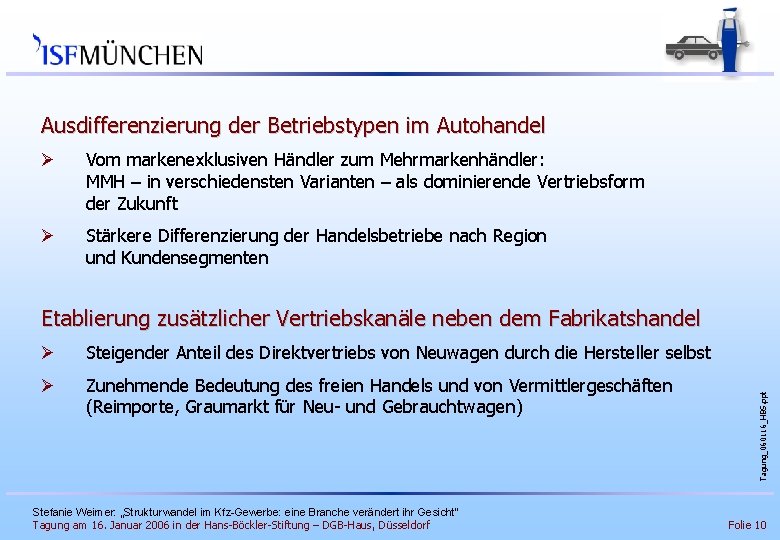 ISFMÜNCHEN

Ausdifferenzierung der Betriebstypen im Autohandel

➢ Vom markenexklusiven Händler zum Mehrmarkenhändler: MMH – in verschiedensten Varianten – als dominierende Vertriebsform der Zukunft

➢ Stärkere Differenzierung der Handelsbetriebe nach Region und Kundensegmenten

Etablierung zusätzlicher Vertriebskanäle neben dem Fabrikatshandel

➢ Steigender Anteil des Direktvertriebs von Neuwagen durch die Hersteller selbst

➢ Zunehmende Bedeutung des freien Handels und von Vermittlergeschäften (Reimporte, Graumarkt für Neu- und Gebrauchtwagen)

Tagung_060116_HBS.ppt

Stefanie Weimer: „Strukturwandel im Kfz-Gewerbe: eine Branche verändert ihr Gesicht"
Tagung am 16. Januar 2006 in der Hans-Böckler-Stiftung – DGB-Haus, Düsseldorf

Folie 10